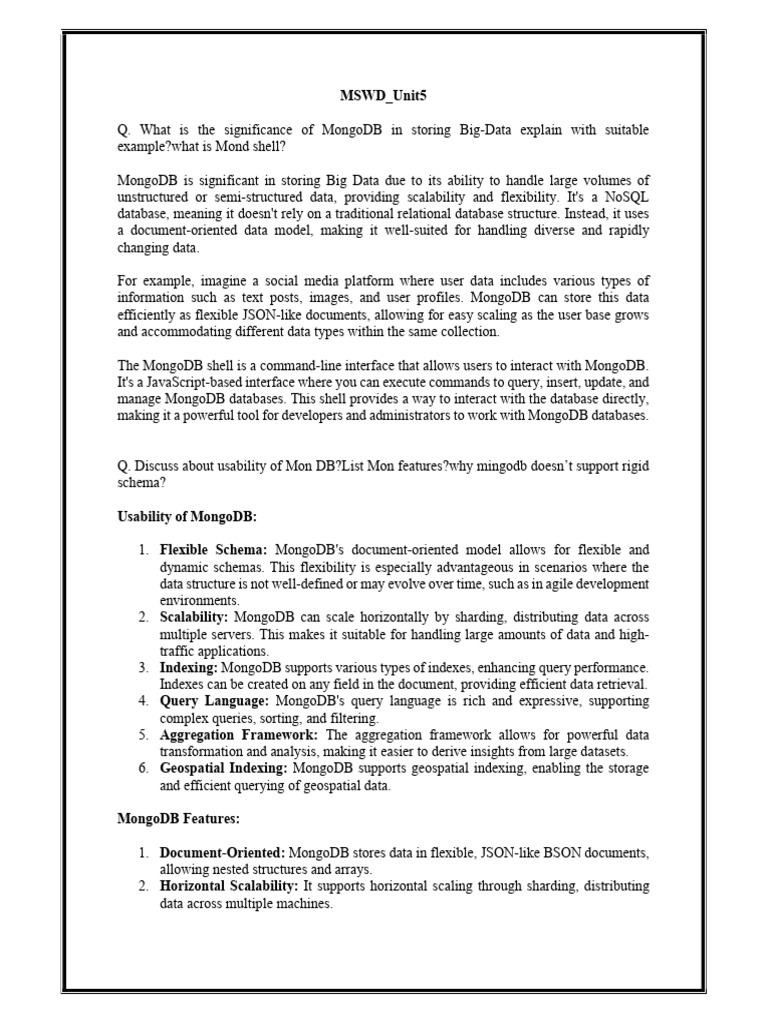 MSWD_Unit5

Q. What is the significance of MongoDB in storing Big-Data explain with suitable example?what is Mond shell?

MongoDB is significant in storing Big Data due to its ability to handle large volumes of unstructured or semi-structured data, providing scalability and flexibility. It's a NoSQL database, meaning it doesn't rely on a traditional relational database structure. Instead, it uses a document-oriented data model, making it well-suited for handling diverse and rapidly changing data.

For example, imagine a social media platform where user data includes various types of information such as text posts, images, and user profiles. MongoDB can store this data efficiently as flexible JSON-like documents, allowing for easy scaling as the user base grows and accommodating different data types within the same collection.

The MongoDB shell is a command-line interface that allows users to interact with MongoDB. It's a JavaScript-based interface where you can execute commands to query, insert, update, and manage MongoDB databases. This shell provides a way to interact with the database directly, making it a powerful tool for developers and administrators to work with MongoDB databases.

Q. Discuss about usability of Mon DB?List Mon features?why mingodb doesn't support rigid schema?

Usability of MongoDB:

1. Flexible Schema: MongoDB's document-oriented model allows for flexible and dynamic schemas. This flexibility is especially advantageous in scenarios where the data structure is not well-defined or may evolve over time, such as in agile development environments.
2. Scalability: MongoDB can scale horizontally by sharding, distributing data across multiple servers. This makes it suitable for handling large amounts of data and high-traffic applications.
3. Indexing: MongoDB supports various types of indexes, enhancing query performance. Indexes can be created on any field in the document, providing efficient data retrieval.
4. Query Language: MongoDB's query language is rich and expressive, supporting complex queries, sorting, and filtering.
5. Aggregation Framework: The aggregation framework allows for powerful data transformation and analysis, making it easier to derive insights from large datasets.
6. Geospatial Indexing: MongoDB supports geospatial indexing, enabling the storage and efficient querying of geospatial data.

MongoDB Features:

1. Document-Oriented: MongoDB stores data in flexible, JSON-like BSON documents, allowing nested structures and arrays.
2. Horizontal Scalability: It supports horizontal scaling through sharding, distributing data across multiple machines.